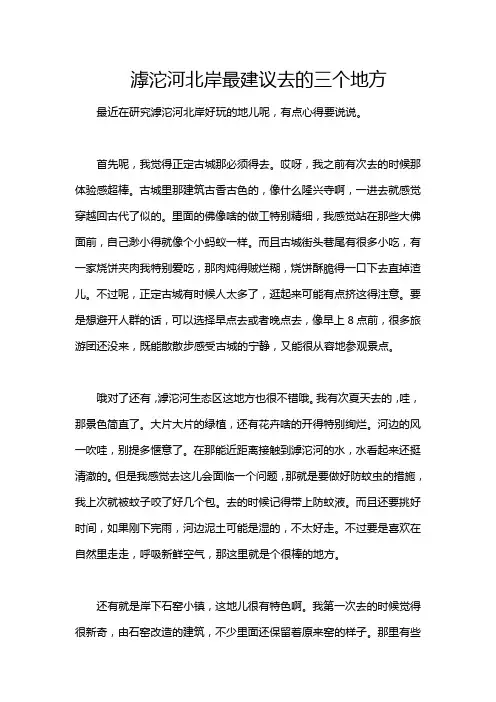 滹沱河北岸最建议去的三个地方

最近在研究滹沱河北岸好玩的地儿呢，有点心得要说说。

首先呢，我觉得正定古城那必须得去。哎呀，我之前有次去的时候那体验感超棒。古城里那建筑古香古色的，像什么隆兴寺啊，一进去就感觉穿越回古代了似的。里面的佛像啥的做工特别精细，我感觉站在那些大佛面前，自己渺小得就像个小蚂蚁一样。而且古城街头巷尾有很多小吃，有一家烧饼夹肉我特别爱吃，那肉炖得贼烂糊，烧饼酥脆得一口下去直掉渣儿。不过呢，正定古城有时候人太多了，逛起来可能有点挤这得注意。要是想避开人群的话，可以选择早点去或者晚点去，像早上 8 点前，很多旅游团还没来，既能散散步感受古城的宁静，又能很从容地参观景点。

哦对了还有，滹沱河生态区这地方也很不错哦。我有次夏天去的，哇，那景色简直了。大片大片的绿植，还有花卉啥的开得特别绚烂。河边的风一吹哇，别提多惬意了。在那能近距离接触到滹沱河的水，水看起来还挺清澈的。但是我感觉去这儿会面临一个问题，那就是要做好防蚊虫的措施，我上次就被蚊子咬了好几个包。去的时候记得带上防蚊液。而且还要挑好时间，如果刚下完雨，河边泥土可能是湿的，不太好走。不过要是喜欢在自然里走走，呼吸新鲜空气，那这里就是个很棒的地方。

还有就是岸下石窑小镇，这地儿很有特色啊。我第一次去的时候觉得很新奇，由石窑改造的建筑，不少里面还保留着原来窑的样子。那里有些